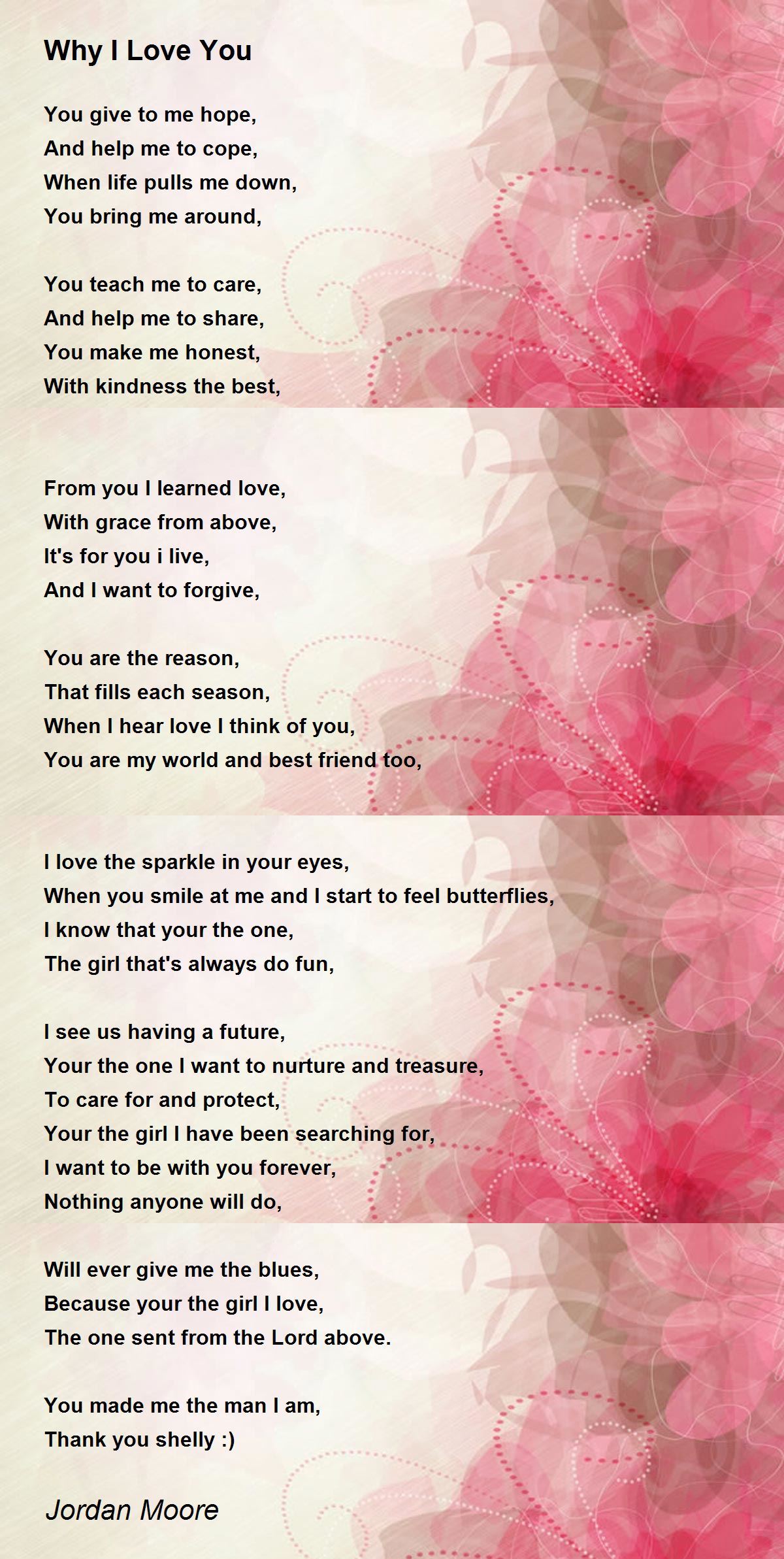 Why I Love You

You give to me hope,
And help me to cope,
When life pulls me down,
You bring me around,

You teach me to care,
And help me to share,
You make me honest,
With kindness the best,

From you I learned love,
With grace from above,
It's for you i live,
And I want to forgive,

You are the reason,
That fills each season,
When I hear love I think of you,
You are my world and best friend too,

I love the sparkle in your eyes,
When you smile at me and I start to feel butterflies,
I know that your the one,
The girl that's always do fun,

I see us having a future,
Your the one I want to nurture and treasure,
To care for and protect,
Your the girl I have been searching for,
I want to be with you forever,
Nothing anyone will do,

Will ever give me the blues,
Because your the girl I love,
The one sent from the Lord above.

You made me the man I am,
Thank you shelly :)

Jordan Moore